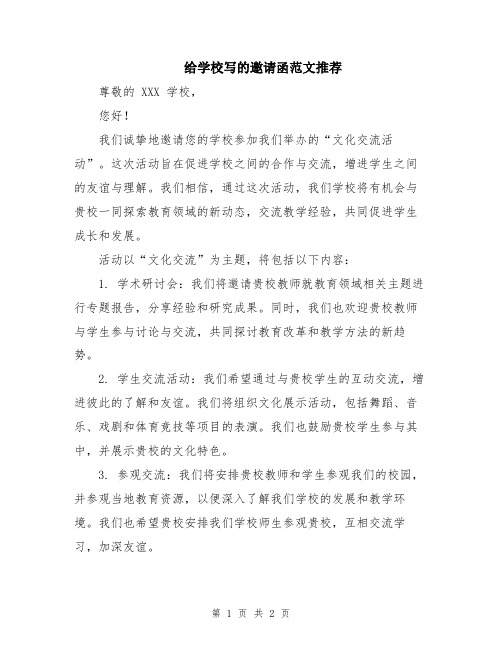 给学校写的邀请函范文推荐

尊敬的 XXX 学校，

您好！

我们诚挚地邀请您的学校参加我们举办的“文化交流活动”。这次活动旨在促进学校之间的合作与交流，增进学生之间的友谊与理解。我们相信，通过这次活动，我们学校将有机会与贵校一同探索教育领域的新动态，交流教学经验，共同促进学生成长和发展。

活动以“文化交流”为主题，将包括以下内容：

1. 学术研讨会：我们将邀请贵校教师就教育领域相关主题进行专题报告，分享经验和研究成果。同时，我们也欢迎贵校教师与学生参与讨论与交流，共同探讨教育改革和教学方法的新趋势。

2. 学生交流活动：我们希望通过与贵校学生的互动交流，增进彼此的了解和友谊。我们将组织文化展示活动，包括舞蹈、音乐、戏剧和体育竞技等项目的表演。我们也鼓励贵校学生参与其中，并展示贵校的文化特色。

3. 参观交流：我们将安排贵校教师和学生参观我们的校园，并参观当地教育资源，以便深入了解我们学校的发展和教学环境。我们也希望贵校安排我们学校师生参观贵校，互相交流学习，加深友谊。

第 1 页 共 2 页